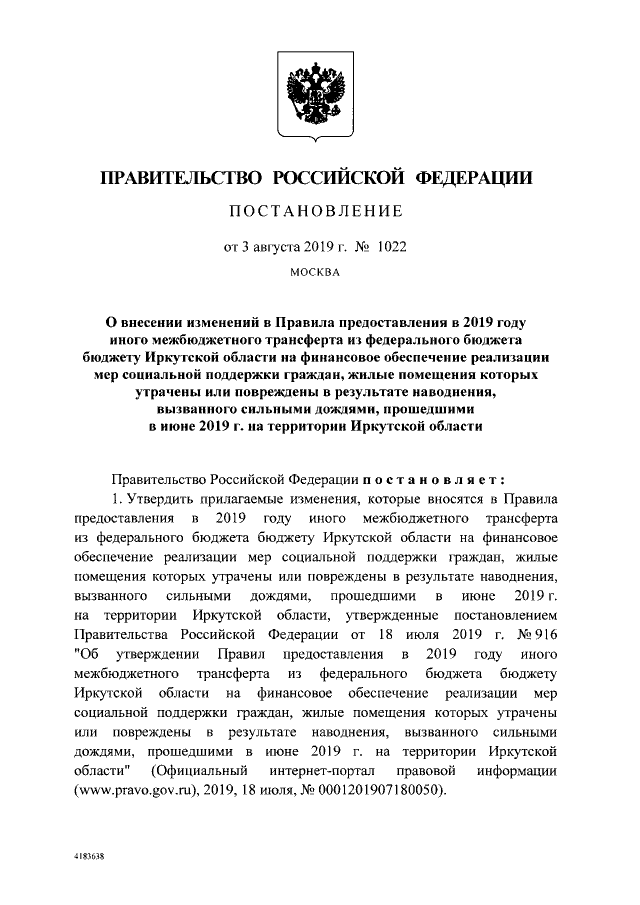 ПРАВИТЕЛЬСТВО РОССИЙСКОЙ ФЕДЕРАЦИИ

ПОСТАНОВЛЕНИЕ

от 3 августа 2019 г. № 1022

МОСКВА

О внесении изменений в Правила предоставления в 2019 году иного межбюджетного трансферта из федерального бюджета бюджету Иркутской области на финансовое обеспечение реализации мер социальной поддержки граждан, жилые помещения которых утрачены или повреждены в результате наводнения, вызванного сильными дождями, прошедшими в июне 2019 г. на территории Иркутской области

Правительство Российской Федерации постановляет:

1. Утвердить прилагаемые изменения, которые вносятся в Правила предоставления в 2019 году иного межбюджетного трансферта из федерального бюджета бюджету Иркутской области на финансовое обеспечение реализации мер социальной поддержки граждан, жилые помещения которых утрачены или повреждены в результате наводнения, вызванного сильными дождями, прошедшими в июне 2019 г. на территории Иркутской области, утвержденные постановлением Правительства Российской Федерации от 18 июля 2019 г. № 916 "Об утверждении Правил предоставления в 2019 году иного межбюджетного трансферта из федерального бюджета бюджету Иркутской области на финансовое обеспечение реализации мер социальной поддержки граждан, жилые помещения которых утрачены или повреждены в результате наводнения, вызванного сильными дождями, прошедшими в июне 2019 г. на территории Иркутской области" (Официальный интернет-портал правовой информации (www.pravo.gov.ru), 2019, 18 июля, № 0001201907180050).

4183638